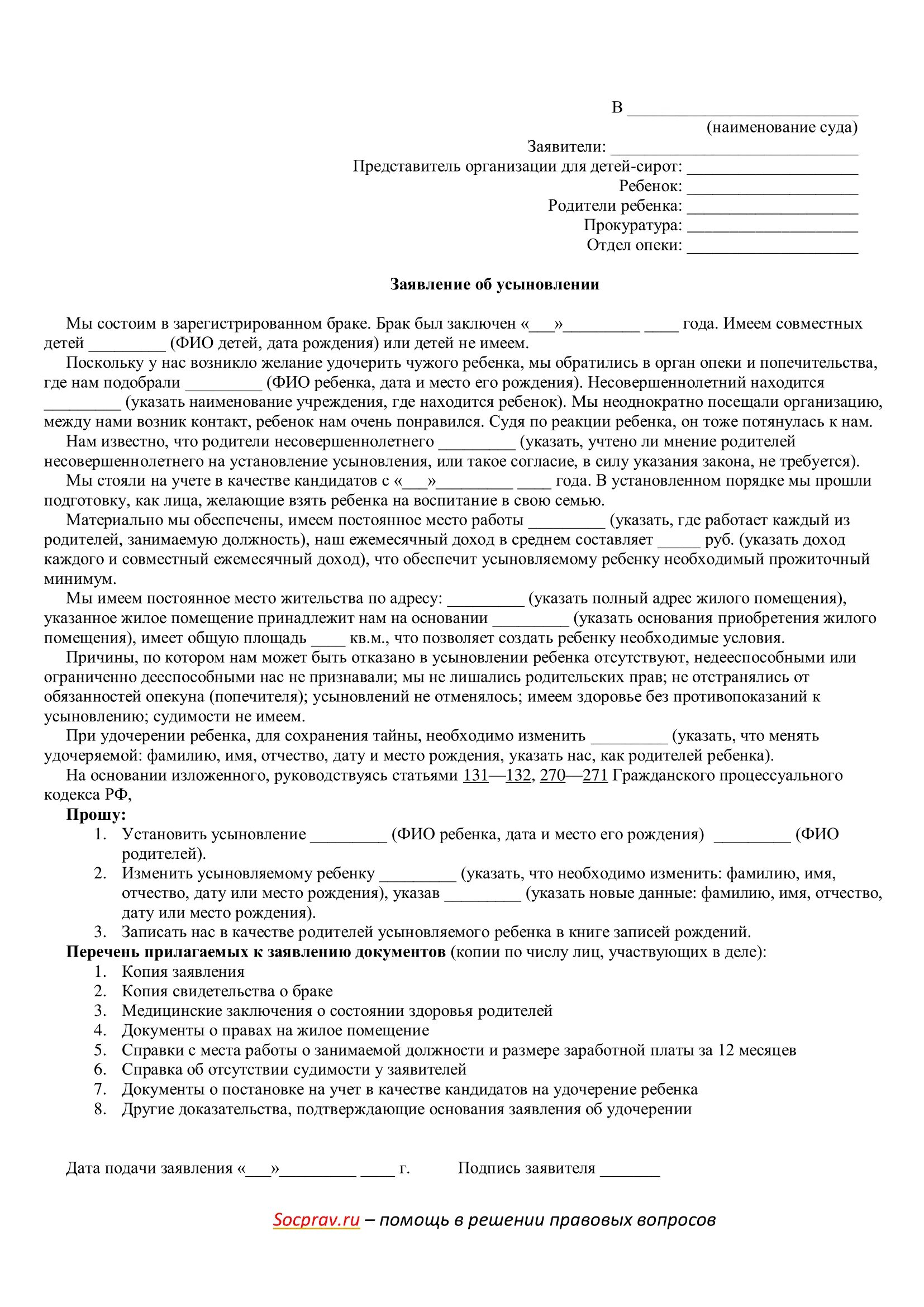 В ___________________________
(наименование суда)
Заявители: _____________________________
Представитель организации для детей-сирот: ____________________
Ребенок: ____________________
Родители ребенка: ____________________
Прокуратура: ____________________
Отдел опеки: ____________________

Заявление об усыновлении

Мы состоим в зарегистрированном браке. Брак был заключен «___»_________ ____ года. Имеем совместных детей _________ (ФИО детей, дата рождения) или детей не имеем.

Поскольку у нас возникло желание удочерить чужого ребенка, мы обратились в орган опеки и попечительства, где нам подобрали _________ (ФИО ребенка, дата и место его рождения). Несовершеннолетний находится _________ (указать наименование учреждения, где находится ребенок). Мы неоднократно посещали организацию, между нами возник контакт, ребенок нам очень понравился. Судя по реакции ребенка, он тоже потянулась к нам.

Нам известно, что родители несовершеннолетнего _________ (указать, учтено ли мнение родителей несовершеннолетнего на установление усыновления, или такое согласие, в силу указания закона, не требуется).

Мы стояли на учете в качестве кандидатов с «___»_________ ____ года. В установленном порядке мы прошли подготовку, как лица, желающие взять ребенка на воспитание в свою семью.

Материально мы обеспечены, имеем постоянное место работы _________ (указать, где работает каждый из родителей, занимаемую должность), наш ежемесячный доход в среднем составляет _____ руб. (указать доход каждого и совместный ежемесячный доход), что обеспечит усыновляемому ребенку необходимый прожиточный минимум.

Мы имеем постоянное место жительства по адресу: _________ (указать полный адрес жилого помещения), указанное жилое помещение принадлежит нам на основании _________ (указать основания приобретения жилого помещения), имеет общую площадь ____ кв.м., что позволяет создать ребенку необходимые условия.

Причины, по котором нам может быть отказано в усыновлении ребенка отсутствуют, недееспособными или ограниченно дееспособными нас не признавали; мы не лишались родительских прав; не отстранялись от обязанностей опекуна (попечителя); усыновлений не отменялось; имеем здоровье без противопоказаний к усыновлению; судимости не имеем.

При удочерении ребенка, для сохранения тайны, необходимо изменить _________ (указать, что менять удочеряемой: фамилию, имя, отчество, дату и место рождения, указать нас, как родителей ребенка).

На основании изложенного, руководствуясь статьями 131—132, 270—271 Гражданского процессуального кодекса РФ,

Прошу:
1. Установить усыновление _________ (ФИО ребенка, дата и место его рождения) _________ (ФИО родителей).
2. Изменить усыновляемому ребенку _________ (указать, что необходимо изменить: фамилию, имя, отчество, дату или место рождения), указав _________ (указать новые данные: фамилию, имя, отчество, дату или место рождения).
3. Записать нас в качестве родителей усыновляемого ребенка в книге записей рождений.

Перечень прилагаемых к заявлению документов (копии по числу лиц, участвующих в деле):
1. Копия заявления
2. Копия свидетельства о браке
3. Медицинские заключения о состоянии здоровья родителей
4. Документы о правах на жилое помещение
5. Справки с места работы о занимаемой должности и размере заработной платы за 12 месяцев
6. Справка об отсутствии судимости у заявителей
7. Документы о постановке на учет в качестве кандидатов на удочерение ребенка
8. Другие доказательства, подтверждающие основания заявления об удочерении

Дата подачи заявления «___»_________ ____ г. Подпись заявителя _______

Socprav.ru – помощь в решении правовых вопросов